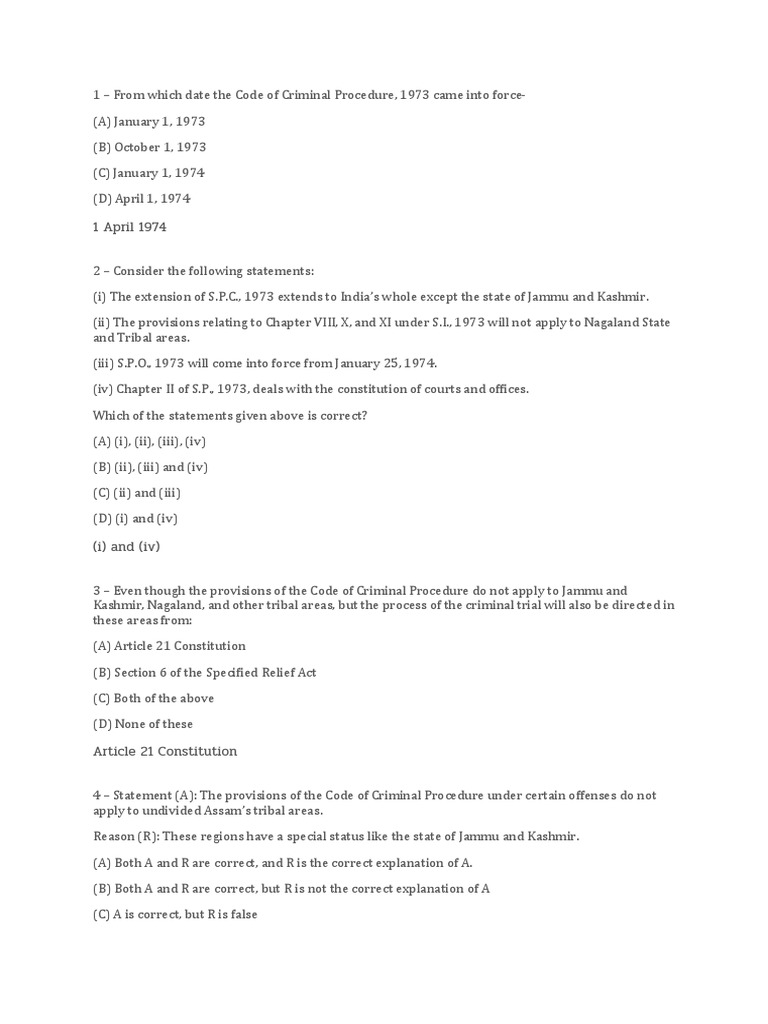 1 – From which date the Code of Criminal Procedure, 1973 came into force-

(A) January 1, 1973

(B) October 1, 1973

(C) January 1, 1974

(D) April 1, 1974

1 April 1974

2 – Consider the following statements:

(i) The extension of S.P.C., 1973 extends to India's whole except the state of Jammu and Kashmir.

(ii) The provisions relating to Chapter VIII, X, and XI under S.I., 1973 will not apply to Nagaland State and Tribal areas.

(iii) S.P.O., 1973 will come into force from January 25, 1974.

(iv) Chapter II of S.P., 1973, deals with the constitution of courts and offices.

Which of the statements given above is correct?

(A) (i), (ii), (iii), (iv)

(B) (ii), (iii) and (iv)

(C) (ii) and (iii)

(D) (i) and (iv)

(i) and (iv)

3 – Even though the provisions of the Code of Criminal Procedure do not apply to Jammu and Kashmir, Nagaland, and other tribal areas, but the process of the criminal trial will also be directed in these areas from:

(A) Article 21 Constitution

(B) Section 6 of the Specified Relief Act

(C) Both of the above

(D) None of these

Article 21 Constitution

4 – Statement (A): The provisions of the Code of Criminal Procedure under certain offenses do not apply to undivided Assam's tribal areas.

Reason (R): These regions have a special status like the state of Jammu and Kashmir.

(A) Both A and R are correct, and R is the correct explanation of A.

(B) Both A and R are correct, but R is not the correct explanation of A

(C) A is correct, but R is false